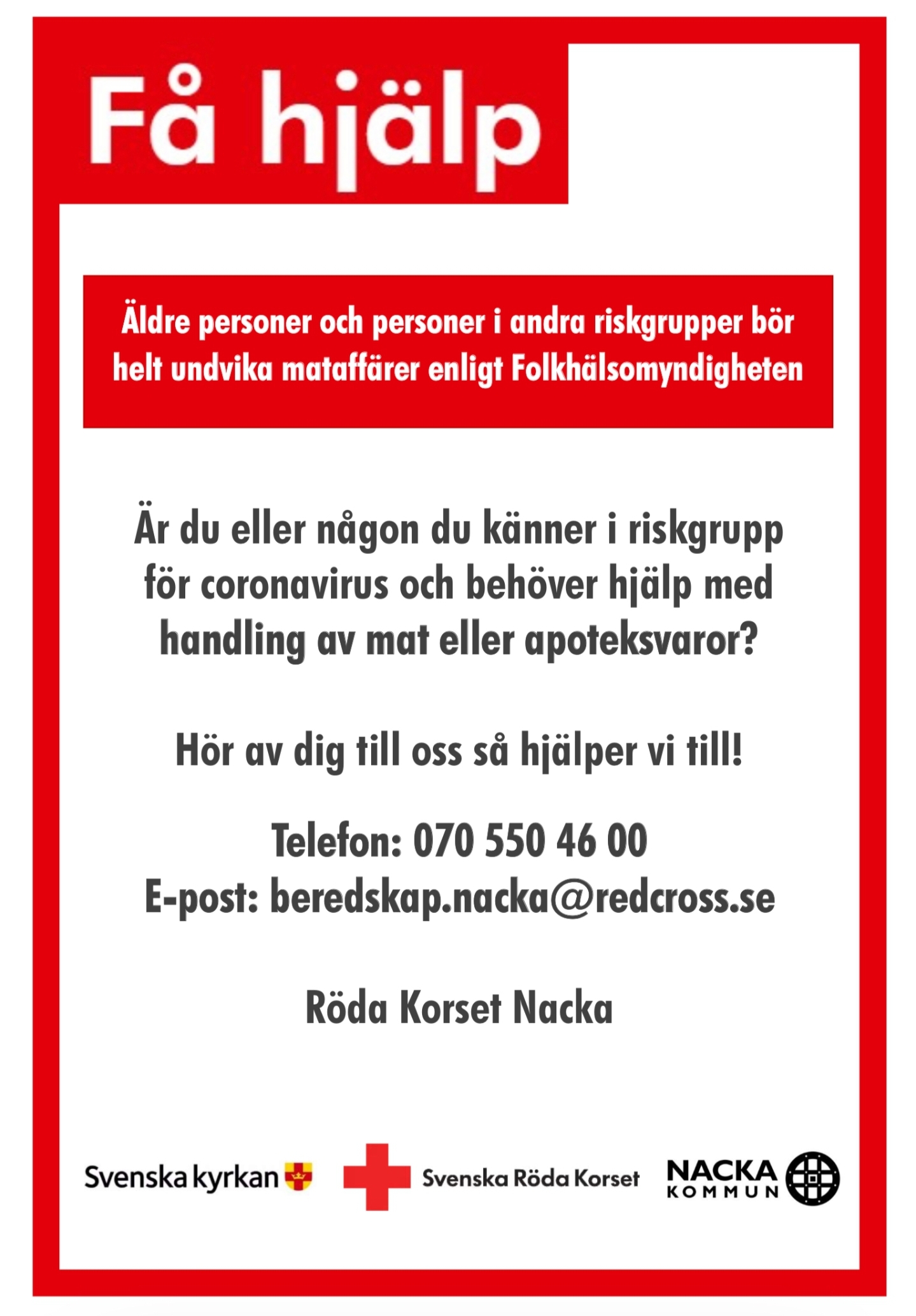 Få hjälp

Äldre personer och personer i andra riskgrupper bör helt undvika mataffärer enligt Folkhälsomyndigheten

Är du eller någon du känner i riskgrupp för coronavirus och behöver hjälp med handling av mat eller apoteksvaror?

Hör av dig till oss så hjälper vi till!

Telefon: 070 550 46 00
E-post: beredskap.nacka@redcross.se

Röda Korset Nacka

Svenska kyrkan

Svenska Röda Korset

NACKA KOMMUN